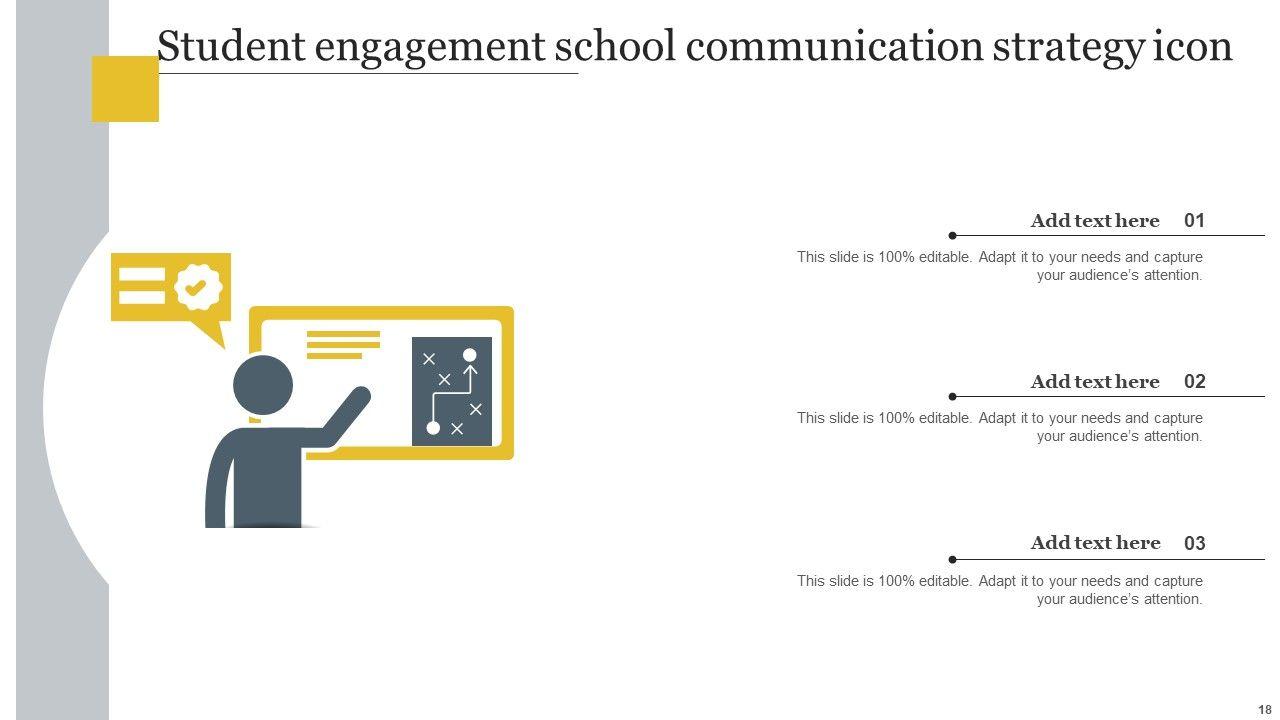 Student engagement school communication strategy icon

Add text here 01

This slide is 100% editable. Adapt it to your needs and capture your audience's attention.

Add text here 02

This slide is 100% editable. Adapt it to your needs and capture your audience's attention.

Add text here 03

This slide is 100% editable. Adapt it to your needs and capture your audience's attention.

18